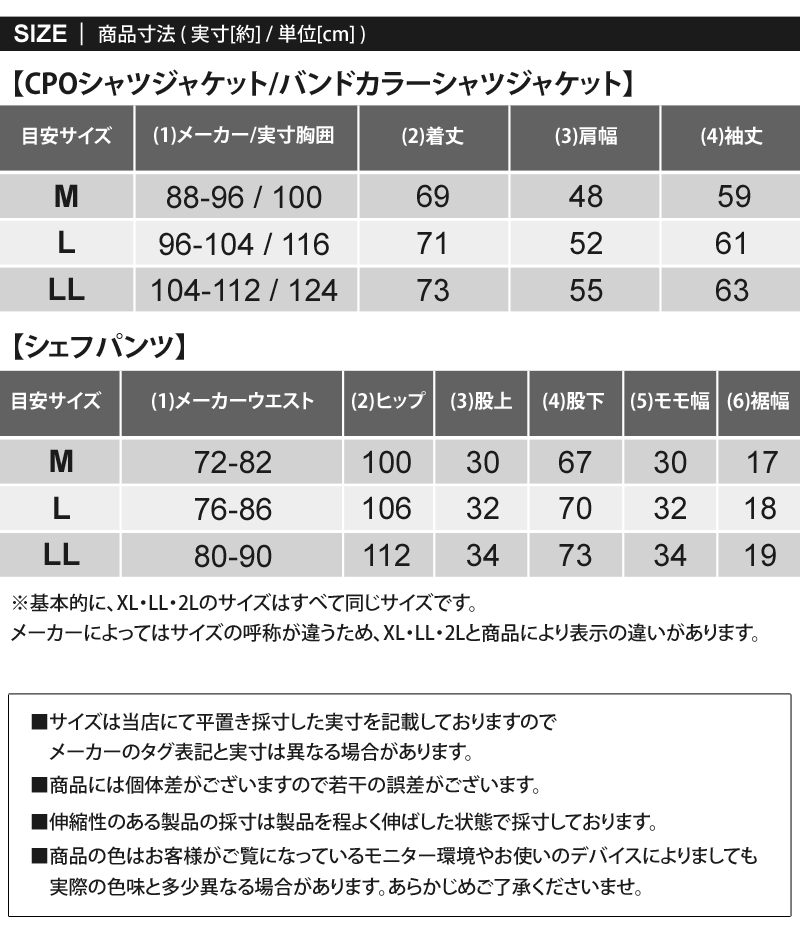 SIZE | 商品寸法 ( 実寸[約] / 単位[cm] )

【CPOシャツジャケット/バンドカラーシャツジャケット】

| 目安サイズ | (1)メーカー/実寸胸囲 | (2)着丈 | (3)肩幅 | (4)袖丈 |
|---|---|---|---|---|
| M | 88-96 / 100 | 69 | 48 | 59 |
| L | 96-104 / 116 | 71 | 52 | 61 |
| LL | 104-112 / 124 | 73 | 55 | 63 |

【シェフパンツ】

| 目安サイズ | (1)メーカーウエスト | (2)ヒップ | (3)股上 | (4)股下 | (5)モモ幅 | (6)裾幅 |
|---|---|---|---|---|---|---|
| M | 72-82 | 100 | 30 | 67 | 30 | 17 |
| L | 76-86 | 106 | 32 | 70 | 32 | 18 |
| LL | 80-90 | 112 | 34 | 73 | 34 | 19 |

※基本的に、XL・LL・2Lのサイズはすべて同じサイズです。
メーカーによってはサイズの呼称が違うため、XL・LL・2Lと商品により表示の違いがあります。

■サイズは当店にて平置き採寸した実寸を記載しておりますので
メーカーのタグ表記と実寸は異なる場合があります。
■商品には個体差がございますので若干の誤差がございます。
■伸縮性のある製品の採寸は製品を程よく伸ばした状態で採寸しております。
■商品の色はお客様がご覧になっているモニター環境やお使いのデバイスによりましても
実際の色味と多少異なる場合があります。あらかじめご了承くださいませ。